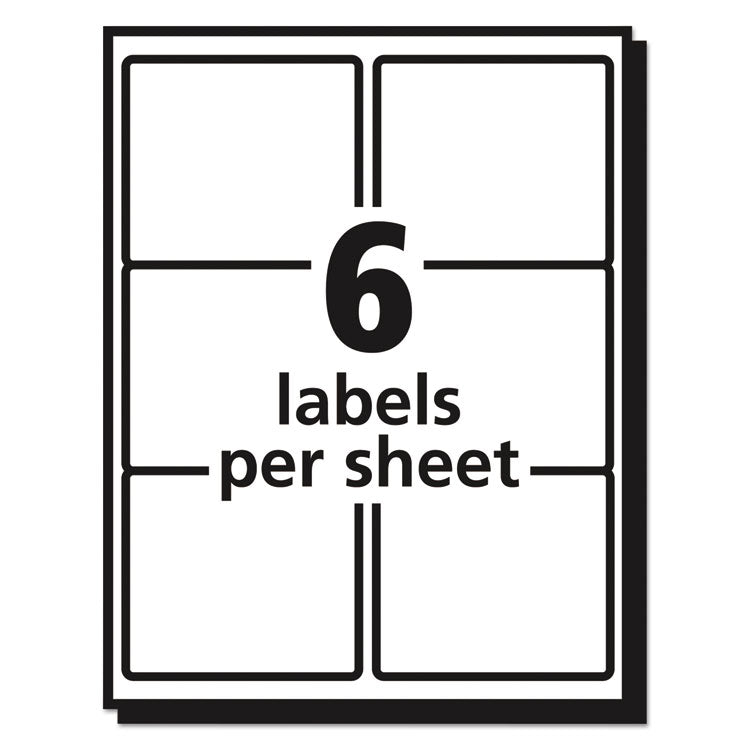 6
labels
per sheet